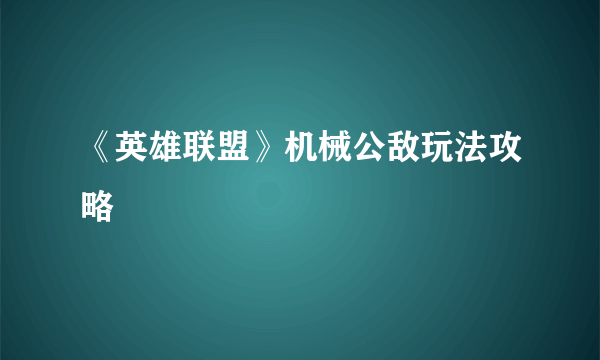 《英雄联盟》机械公敌玩法攻略